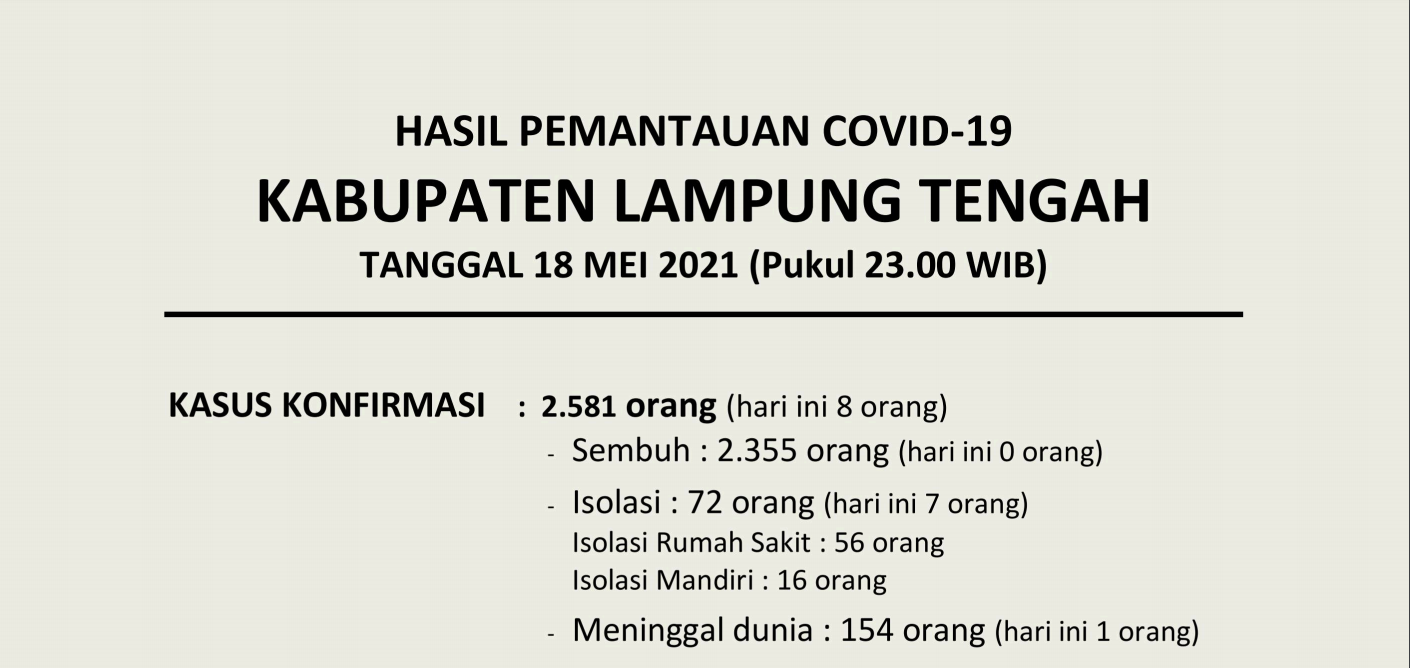 HASIL PEMANTAUAN COVID-19
KABUPATEN LAMPUNG TENGAH
TANGGAL 18 MEI 2021 (Pukul 23.00 WIB)

KASUS KONFIRMASI : 2.581 orang (hari ini 8 orang)

- Sembuh : 2.355 orang (hari ini 0 orang)
- Isolasi : 72 orang (hari ini 7 orang)
Isolasi Rumah Sakit : 56 orang
Isolasi Mandiri : 16 orang
- Meninggal dunia : 154 orang (hari ini 1 orang)